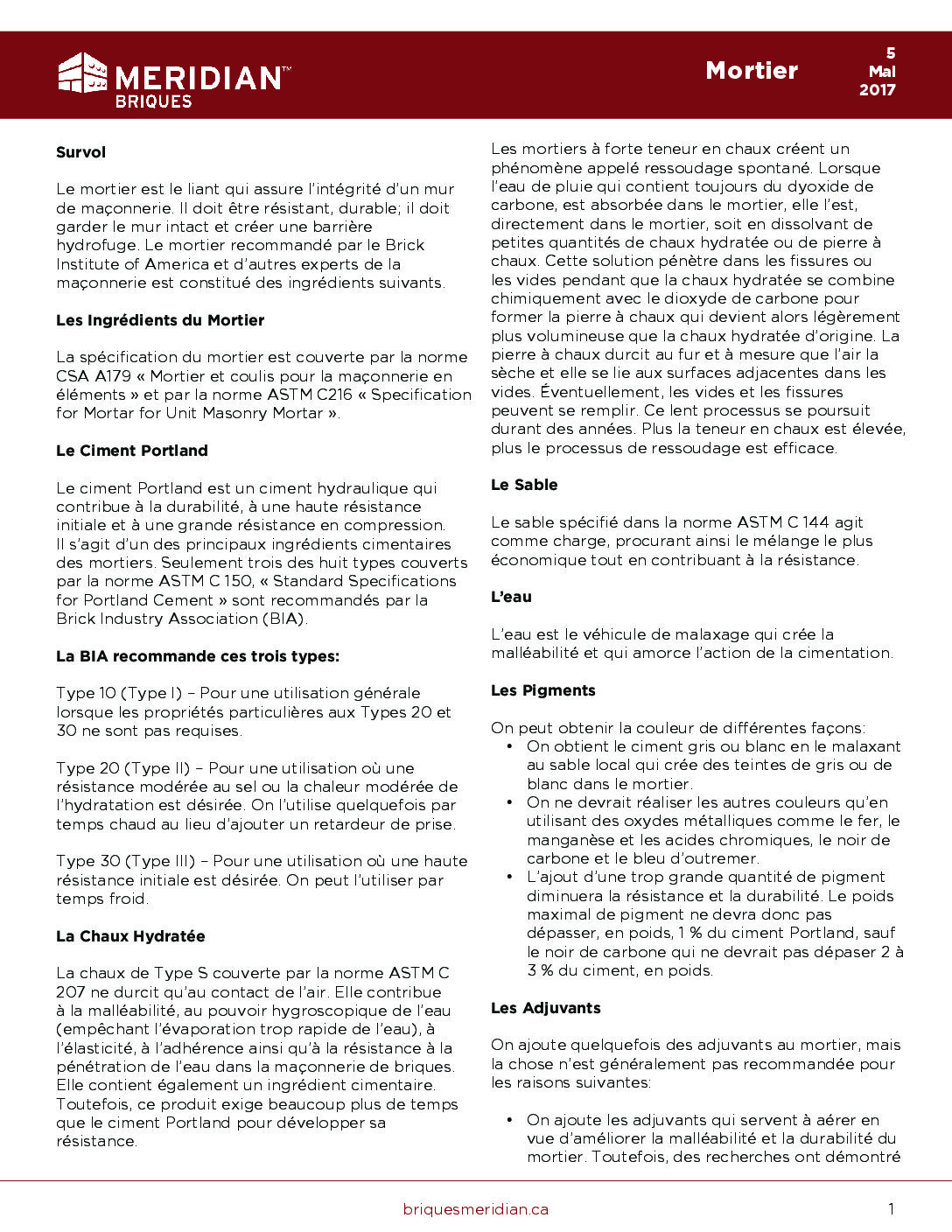 MERIDIAN™
BRIQUES

Mortier

5
Mai
2017

Survol

Le mortier est le liant qui assure l'intégrité d'un mur de maçonnerie. Il doit être résistant, durable; il doit garder le mur intact et créer une barrière hydrofuge. Le mortier recommandé par le Brick Institute of America et d'autres experts de la maçonnerie est constitué des ingrédients suivants.

Les Ingrédients du Mortier

La spécification du mortier est couverte par la norme CSA A179 « Mortier et coulis pour la maçonnerie en éléments » et par la norme ASTM C216 « Specification for Mortar for Unit Masonry Mortar ».

Le Ciment Portland

Le ciment Portland est un ciment hydraulique qui contribue à la durabilité, à une haute résistance initiale et à une grande résistance en compression. Il s'agit d'un des principaux ingrédients cimentaires des mortiers. Seulement trois des huit types couverts par la norme ASTM C 150, « Standard Specifications for Portland Cement » sont recommandés par la Brick Industry Association (BIA).

La BIA recommande ces trois types:

Type 10 (Type I) – Pour une utilisation générale lorsque les propriétés particulières aux Types 20 et 30 ne sont pas requises.

Type 20 (Type II) – Pour une utilisation où une résistance modérée au sel ou la chaleur modérée de l'hydratation est désirée. On l'utilise quelquefois par temps chaud au lieu d'ajouter un retardeur de prise.

Type 30 (Type III) – Pour une utilisation où une haute résistance initiale est désirée. On peut l'utiliser par temps froid.

La Chaux Hydratée

La chaux de Type S couverte par la norme ASTM C 207 ne durcit qu'au contact de l'air. Elle contribue à la malléabilité, au pouvoir hygroscopique de l'eau (empêchant l'évaporation trop rapide de l'eau), à l'élasticité, à l'adhérence ainsi qu'à la résistance à la pénétration de l'eau dans la maçonnerie de briques. Elle contient également un ingrédient cimentaire. Toutefois, ce produit exige beaucoup plus de temps que le ciment Portland pour développer sa résistance.

Les mortiers à forte teneur en chaux créent un phénomène appelé ressoudage spontané. Lorsque l'eau de pluie qui contient toujours du dyoxide de carbone, est absorbée dans le mortier, elle l'est, directement dans le mortier, soit en dissolvant de petites quantités de chaux hydratée ou de pierre à chaux. Cette solution pénètre dans les fissures ou les vides pendant que la chaux hydratée se combine chimiquement avec le dioxyde de carbone pour former la pierre à chaux qui devient alors légèrement plus volumineuse que la chaux hydratée d'origine. La pierre à chaux durcit au fur et à mesure que l'air la sèche et elle se lie aux surfaces adjacentes dans les vides. Éventuellement, les vides et les fissures peuvent se remplir. Ce lent processus se poursuit durant des années. Plus la teneur en chaux est élevée, plus le processus de ressoudage est efficace.

Le Sable

Le sable spécifié dans la norme ASTM C 144 agit comme charge, procurant ainsi le mélange le plus économique tout en contribuant à la résistance.

L'eau

L'eau est le véhicule de malaxage qui crée la malléabilité et qui amorce l'action de la cimentation.

Les Pigments

On peut obtenir la couleur de différentes façons:
• On obtient le ciment gris ou blanc en le malaxant au sable local qui crée des teintes de gris ou de blanc dans le mortier.
• On ne devrait réaliser les autres couleurs qu'en utilisant des oxydes métalliques comme le fer, le manganèse et les acides chromiques, le noir de carbone et le bleu d'outremer.
• L'ajout d'une trop grande quantité de pigment diminuera la résistance et la durabilité. Le poids maximal de pigment ne devra donc pas dépasser, en poids, 1 % du ciment Portland, sauf le noir de carbone qui ne devrait pas dépaser 2 à 3 % du ciment, en poids.

Les Adjuvants

On ajoute quelquefois des adjuvants au mortier, mais la chose n'est généralement pas recommandée pour les raisons suivantes:

• On ajoute les adjuvants qui servent à aérer en vue d'améliorer la malléabilité et la durabilité du mortier. Toutefois, des recherches ont démontré

briquesmeridian.ca

1